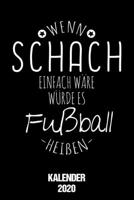 WENN
SCHACH
EINFACH WÄRE
WÜRDE ES
Fußball
HEIßEN

KALENDER
2020